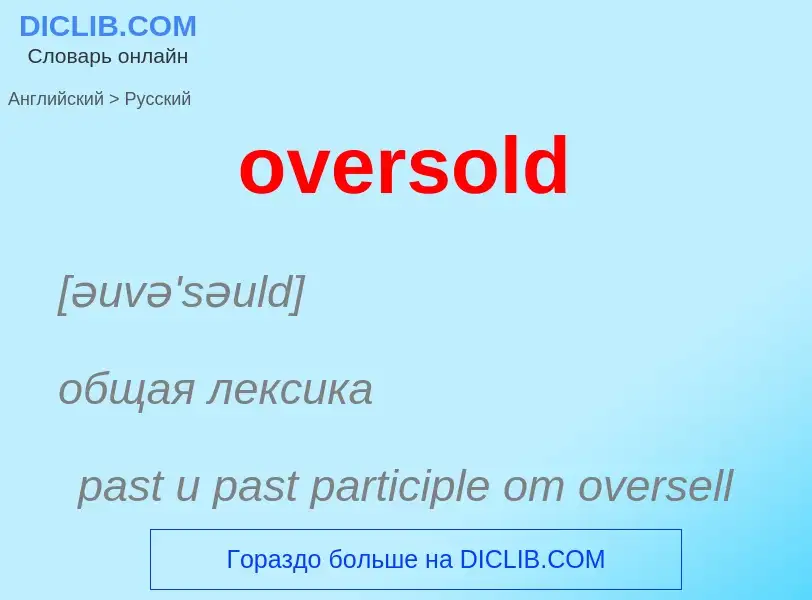 DICLIB.COM
Словарь онлайн

Английский > Русский

oversold

[əuvə'səuld]

общая лексика

past и past participle от oversell

Гораздо больше на DICLIB.COM